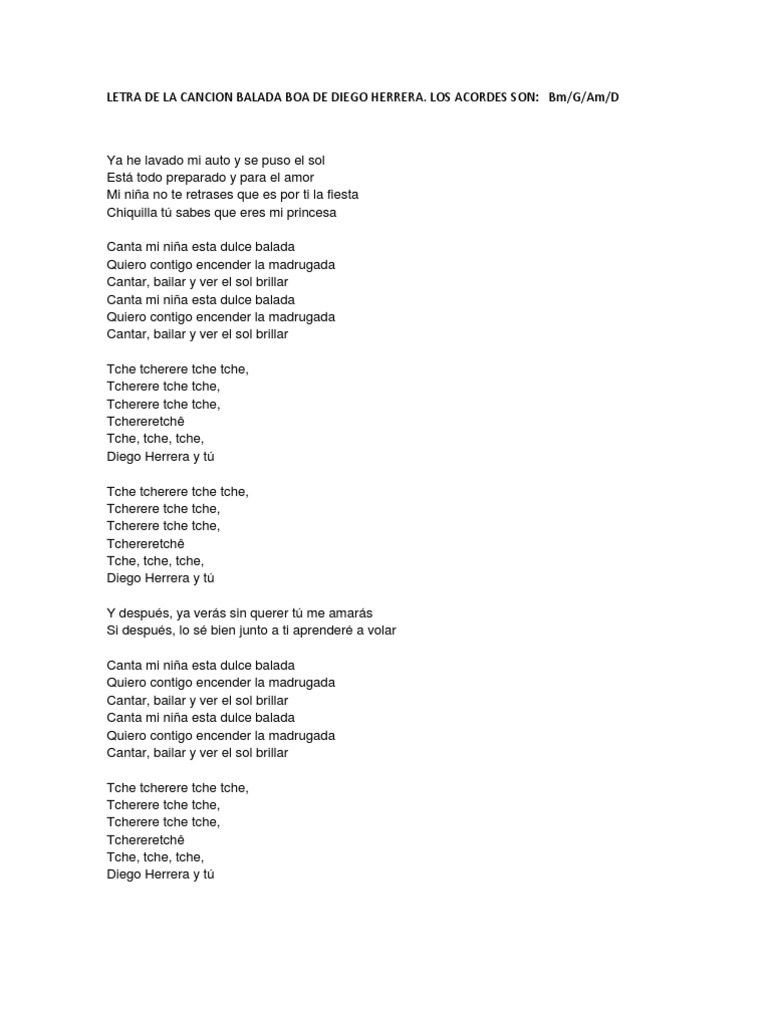 LETRA DE LA CANCION BALADA BOA DE DIEGO HERRERA. LOS ACORDES SON:   Bm/G/Am/D

Ya he lavado mi auto y se puso el sol
Está todo preparado y para el amor
Mi niña no te retrases que es por ti la fiesta
Chiquilla tú sabes que eres mi princesa

Canta mi niña esta dulce balada
Quiero contigo encender la madrugada
Cantar, bailar y ver el sol brillar
Canta mi niña esta dulce balada
Quiero contigo encender la madrugada
Cantar, bailar y ver el sol brillar

Tche tcherere tche tche,
Tcherere tche tche,
Tcherere tche tche,
Tchereretchê
Tche, tche, tche,
Diego Herrera y tú

Tche tcherere tche tche,
Tcherere tche tche,
Tcherere tche tche,
Tchereretchê
Tche, tche, tche,
Diego Herrera y tú

Y después, ya verás sin querer tú me amarás
Si después, lo sé bien junto a ti aprenderé a volar

Canta mi niña esta dulce balada
Quiero contigo encender la madrugada
Cantar, bailar y ver el sol brillar
Canta mi niña esta dulce balada
Quiero contigo encender la madrugada
Cantar, bailar y ver el sol brillar

Tche tcherere tche tche,
Tcherere tche tche,
Tcherere tche tche,
Tchereretchê
Tche, tche, tche,
Diego Herrera y tú